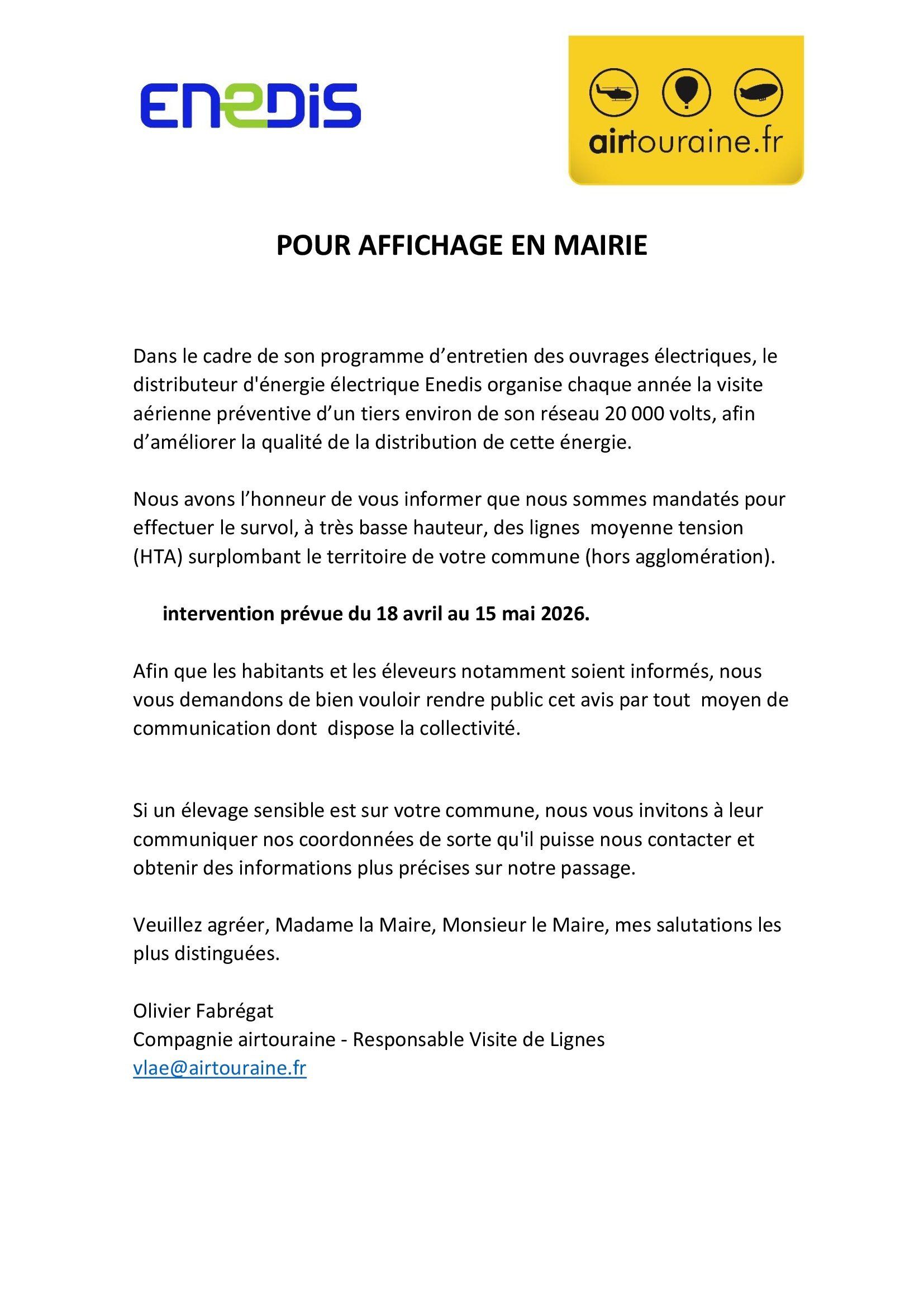 ENEDIS

airtouraine.fr

POUR AFFICHAGE EN MAIRIE

Dans le cadre de son programme d’entretien des ouvrages électriques, le distributeur d'énergie électrique Enedis organise chaque année la visite aérienne préventive d’un tiers environ de son réseau 20 000 volts, afin d’améliorer la qualité de la distribution de cette énergie.

Nous avons l’honneur de vous informer que nous sommes mandatés pour effectuer le survol, à très basse hauteur, des lignes moyenne tension (HTA) surplombant le territoire de votre commune (hors agglomération).

intervention prévue du 18 avril au 15 mai 2026.

Afin que les habitants et les éleveurs notamment soient informés, nous vous demandons de bien vouloir rendre public cet avis par tout moyen de communication dont dispose la collectivité.

Si un élevage sensible est sur votre commune, nous vous invitons à leur communiquer nos coordonnées de sorte qu'il puisse nous contacter et obtenir des informations plus précises sur notre passage.

Veuillez agréer, Madame la Maire, Monsieur le Maire, mes salutations les plus distinguées.

Olivier Fabrégat
Compagnie airtouraine - Responsable Visite de Lignes
vlae@airtouraine.fr